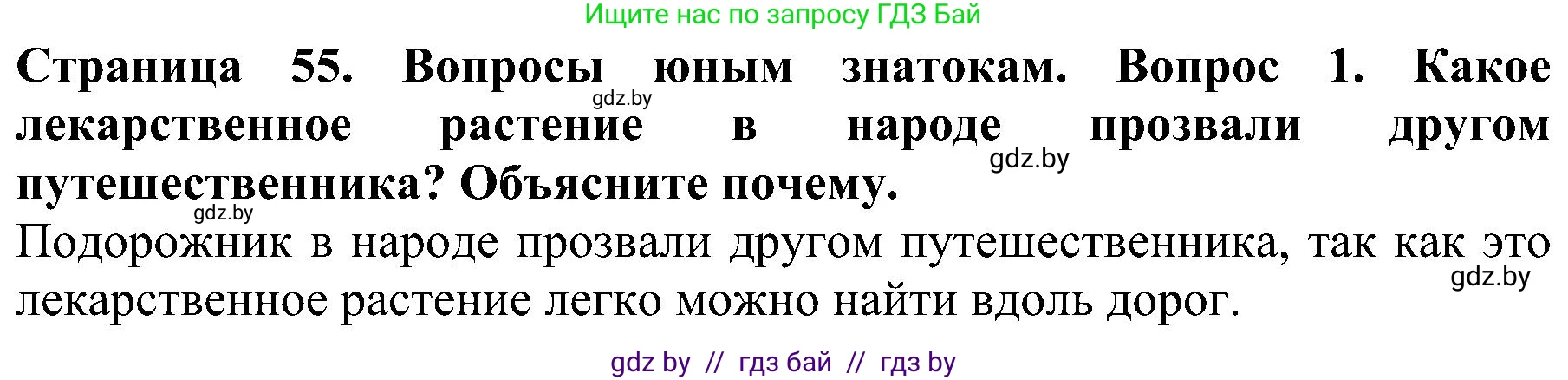 Ищите нас по запросу ГДЗ Бай

**Страница 55. Вопросы юным знатокам. Вопрос 1. Какое лекарственное растение в народе прозвали другом путешественника? Объясните почему.**

gdz.by

gdz.by

gdz.by

Подорожник в народе прозвали другом путешественника, так как это лекарственное растение легко можно найти вдоль дорог.

gdz.by

gdz by // гдз бай // гдз by